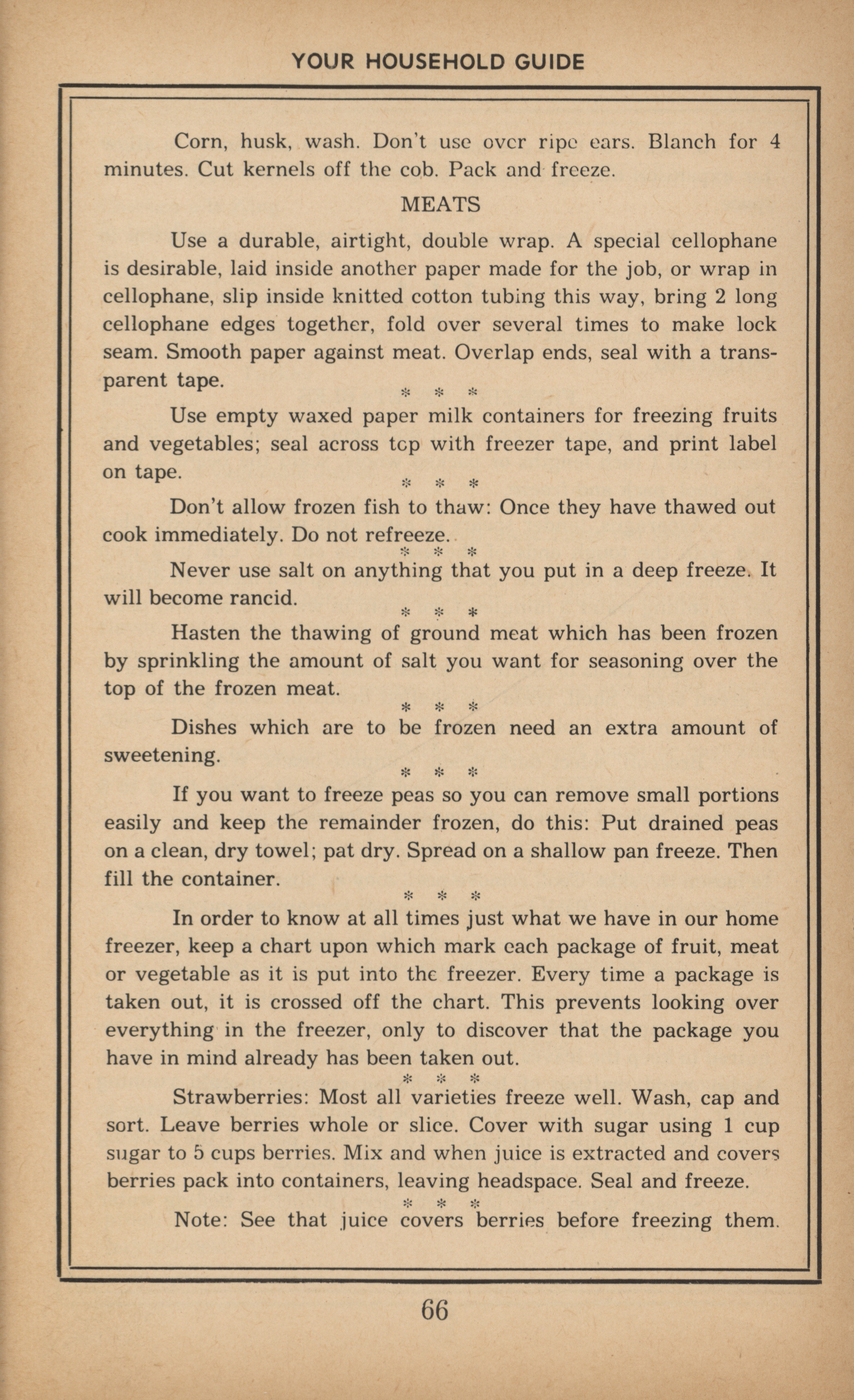 YOUR HOUSEHOLD GUIDE

Corn, husk, wash. Don't use over ripe ears. Blanch for 4 minutes. Cut kernels off the cob. Pack and freeze.

MEATS

Use a durable, airtight, double wrap. A special cellophane is desirable, laid inside another paper made for the job, or wrap in cellophane, slip inside knitted cotton tubing this way, bring 2 long cellophane edges together, fold over several times to make lock seam. Smooth paper against meat. Overlap ends, seal with a transparent tape.

* * *

Use empty waxed paper milk containers for freezing fruits and vegetables; seal across top with freezer tape, and print label on tape.

* * *

Don't allow frozen fish to thaw: Once they have thawed out cook immediately. Do not refreeze.

* * *

Never use salt on anything that you put in a deep freeze. It will become rancid.

* * *

Hasten the thawing of ground meat which has been frozen by sprinkling the amount of salt you want for seasoning over the top of the frozen meat.

* * *

Dishes which are to be frozen need an extra amount of sweetening.

* * *

If you want to freeze peas so you can remove small portions easily and keep the remainder frozen, do this: Put drained peas on a clean, dry towel; pat dry. Spread on a shallow pan freeze. Then fill the container.

* * *

In order to know at all times just what we have in our home freezer, keep a chart upon which mark each package of fruit, meat or vegetable as it is put into the freezer. Every time a package is taken out, it is crossed off the chart. This prevents looking over everything in the freezer, only to discover that the package you have in mind already has been taken out.

* * *

Strawberries: Most all varieties freeze well. Wash, cap and sort. Leave berries whole or slice. Cover with sugar using 1 cup sugar to 5 cups berries. Mix and when juice is extracted and covers berries pack into containers, leaving headspace. Seal and freeze.

* * *

Note: See that juice covers berries before freezing them.

66